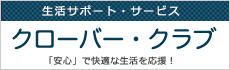 生活サポート・サービス

クローバー・クラブ

「安心」で快適な生活を応援！